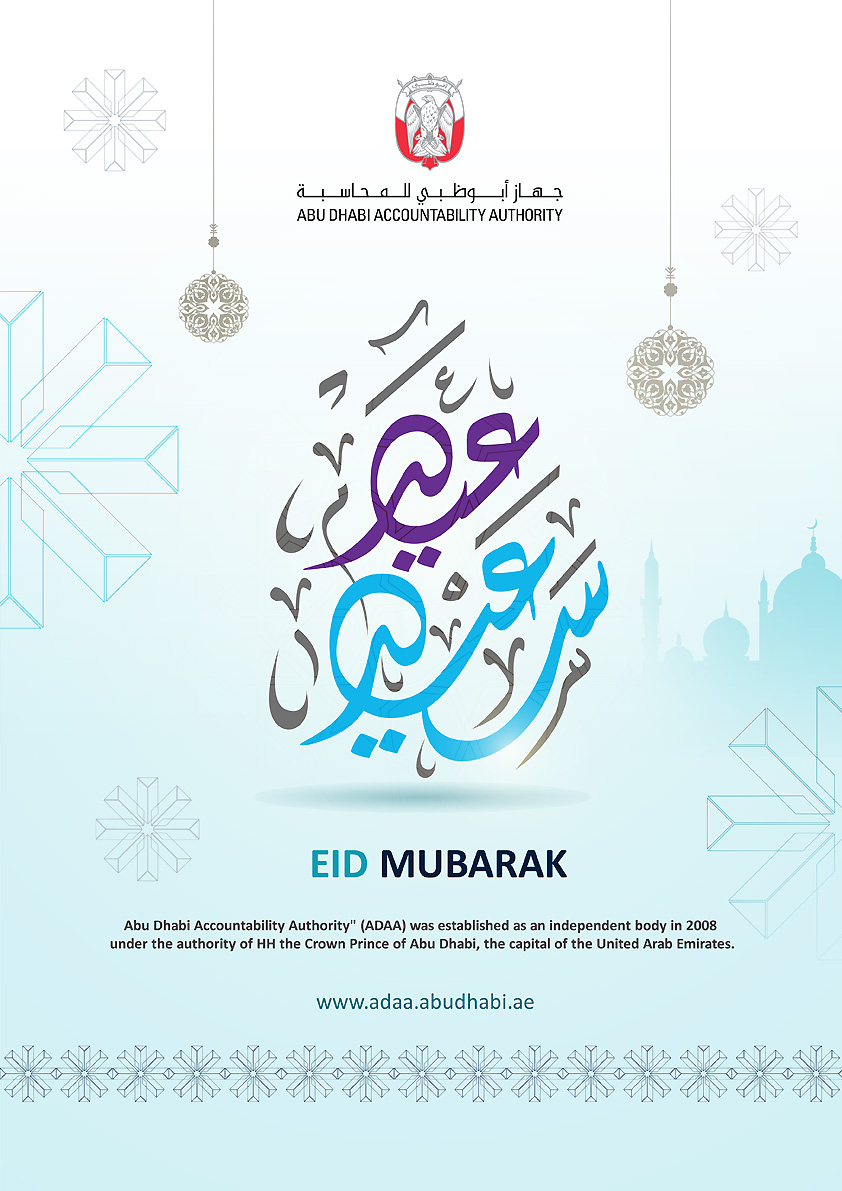 جهاز أبوظبي للمحاسبة
ABU DHABI ACCOUNTABILITY AUTHORITY

عيد سعيد

EID MUBARAK

Abu Dhabi Accountability Authority" (ADAA) was established as an independent body in 2008 under the authority of HH the Crown Prince of Abu Dhabi, the capital of the United Arab Emirates.

www.adaa.abudhabi.ae